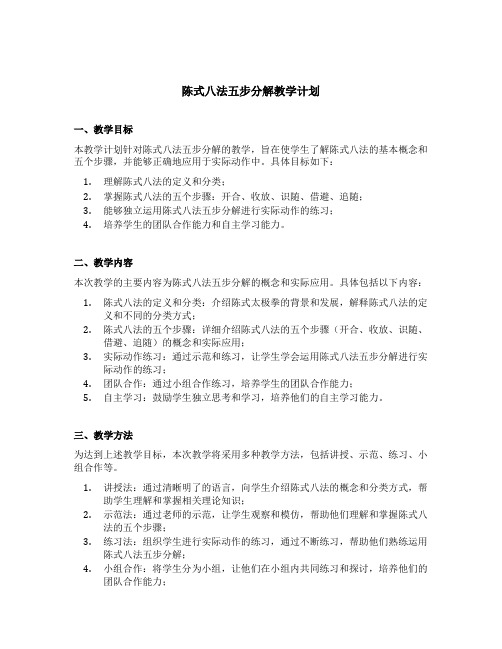 陈式八法五步分解教学计划

一、教学目标

本教学计划针对陈式八法五步分解的教学，旨在使学生了解陈式八法的基本概念和五个步骤，并能够正确地应用于实际动作中。具体目标如下：

1. 理解陈式八法的定义和分类；
2. 掌握陈式八法的五个步骤：开合、收放、识随、借避、追随；
3. 能够独立运用陈式八法五步分解进行实际动作的练习；
4. 培养学生的团队合作能力和自主学习能力。

二、教学内容

本次教学的主要内容为陈式八法五步分解的概念和实际应用。具体包括以下内容：

1. 陈式八法的定义和分类：介绍陈式太极拳的背景和发展，解释陈式八法的定义和不同的分类方式；
2. 陈式八法的五个步骤：详细介绍陈式八法的五个步骤（开合、收放、识随、借避、追随）的概念和实际应用；
3. 实际动作练习：通过示范和练习，让学生学会运用陈式八法五步分解进行实际动作的练习；
4. 团队合作：通过小组合作练习，培养学生的团队合作能力；
5. 自主学习：鼓励学生独立思考和学习，培养他们的自主学习能力。

三、教学方法

为达到上述教学目标，本次教学将采用多种教学方法，包括讲授、示范、练习、小组合作等。

1. 讲授法：通过清晰明了的语言，向学生介绍陈式八法的概念和分类方式，帮助学生理解和掌握相关理论知识；
2. 示范法：通过老师的示范，让学生观察和模仿，帮助他们理解和掌握陈式八法的五个步骤；
3. 练习法：组织学生进行实际动作的练习，通过不断练习，帮助他们熟练运用陈式八法五步分解；
4. 小组合作：将学生分为小组，让他们在小组内共同练习和探讨，培养他们的团队合作能力；